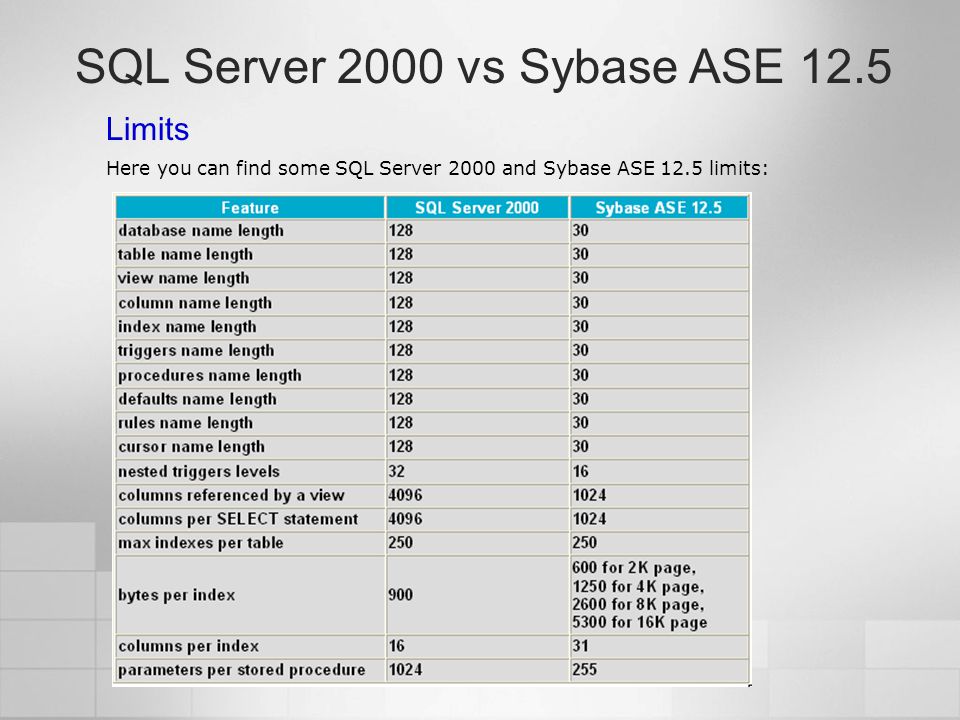 SQL Server 2000 vs Sybase ASE 12.5

Limits

Here you can find some SQL Server 2000 and Sybase ASE 12.5 limits:

| Feature | SQL Server 2000 | Sybase ASE 12.5 |
|---|---|---|
| database name length | 128 | 30 |
| table name length | 128 | 30 |
| view name length | 128 | 30 |
| column name length | 128 | 30 |
| index name length | 128 | 30 |
| triggers name length | 128 | 30 |
| procedures name length | 128 | 30 |
| defaults name length | 128 | 30 |
| rules name length | 128 | 30 |
| cursor name length | 128 | 30 |
| nested triggers levels | 32 | 16 |
| columns referenced by a view | 4096 | 1024 |
| columns per SELECT statement | 4096 | 1024 |
| max indexes per table | 250 | 250 |
| bytes per index | 900 | 600 for 2K page, 1250 for 4K page, 2600 for 8K page, 5300 for 16K page |
| columns per index | 16 | 31 |
| parameters per stored procedure | 1024 | 255 |